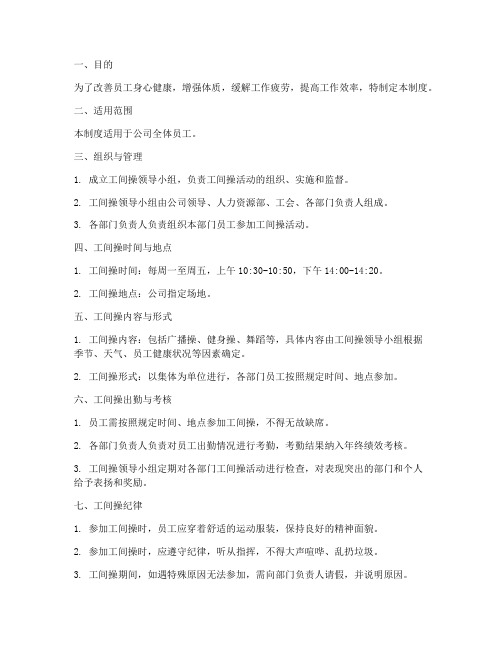 一、目的

为了改善员工身心健康，增强体质，缓解工作疲劳，提高工作效率，特制定本制度。

二、适用范围

本制度适用于公司全体员工。

三、组织与管理

1. 成立工间操领导小组，负责工间操活动的组织、实施和监督。

2. 工间操领导小组由公司领导、人力资源部、工会、各部门负责人组成。

3. 各部门负责人负责组织本部门员工参加工间操活动。

四、工间操时间与地点

1. 工间操时间：每周一至周五，上午 10:30-10:50，下午 14:00-14:20。

2. 工间操地点：公司指定场地。

五、工间操内容与形式

1. 工间操内容：包括广播操、健身操、舞蹈等，具体内容由工间操领导小组根据季节、天气、员工健康状况等因素确定。

2. 工间操形式：以集体为单位进行，各部门员工按照规定时间、地点参加。

六、工间操出勤与考核

1. 员工需按照规定时间、地点参加工间操，不得无故缺席。

2. 各部门负责人负责对员工出勤情况进行考勤，考勤结果纳入年终绩效考核。

3. 工间操领导小组定期对各部门工间操活动进行检查，对表现突出的部门和个人给予表扬和奖励。

七、工间操纪律

1. 参加工间操时，员工应穿着舒适的运动服装，保持良好的精神面貌。

2. 参加工间操时，应遵守纪律，听从指挥，不得大声喧哗、乱扔垃圾。

3. 工间操期间，如遇特殊原因无法参加，需向部门负责人请假，并说明原因。